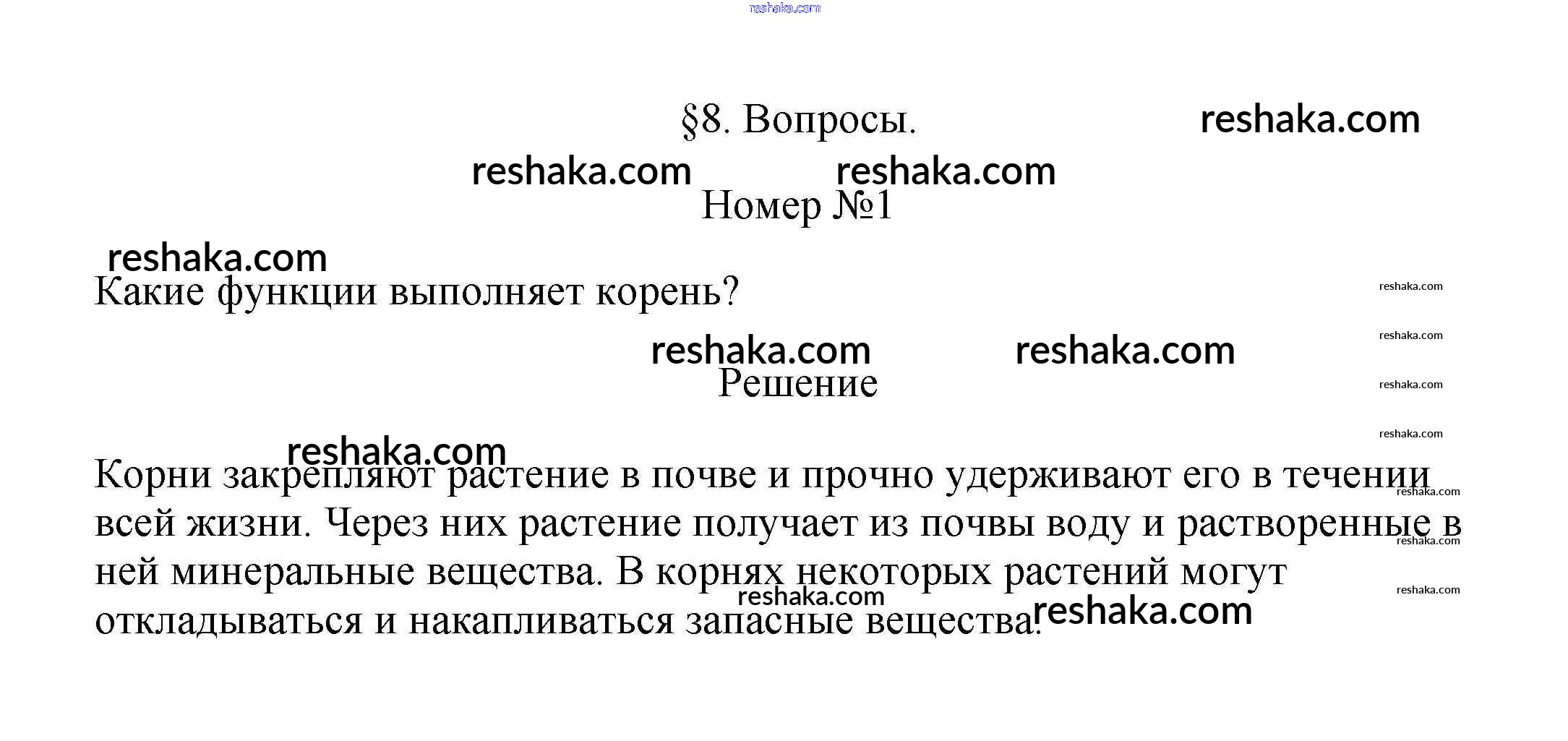 §8. Вопросы.

Номер №1

Какие функции выполняет корень?

Решение

Корни закрепляют растение в почве и прочно удерживают его в течении всей жизни. Через них растение получает из почвы воду и растворенные в ней минеральные вещества. В корнях некоторых растений могут откладываться и накапливаться запасные вещества.

reshaka.com